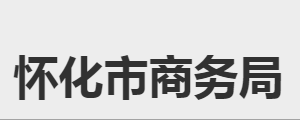 怀化市商务局